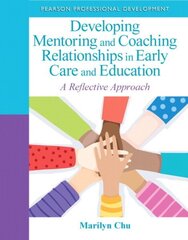 PEARSON PROFESSIONAL DEVELOPMENT

Developing Mentoring and Coaching Relationships in Early Care and Education

A Reflective Approach

Marilyn Chu